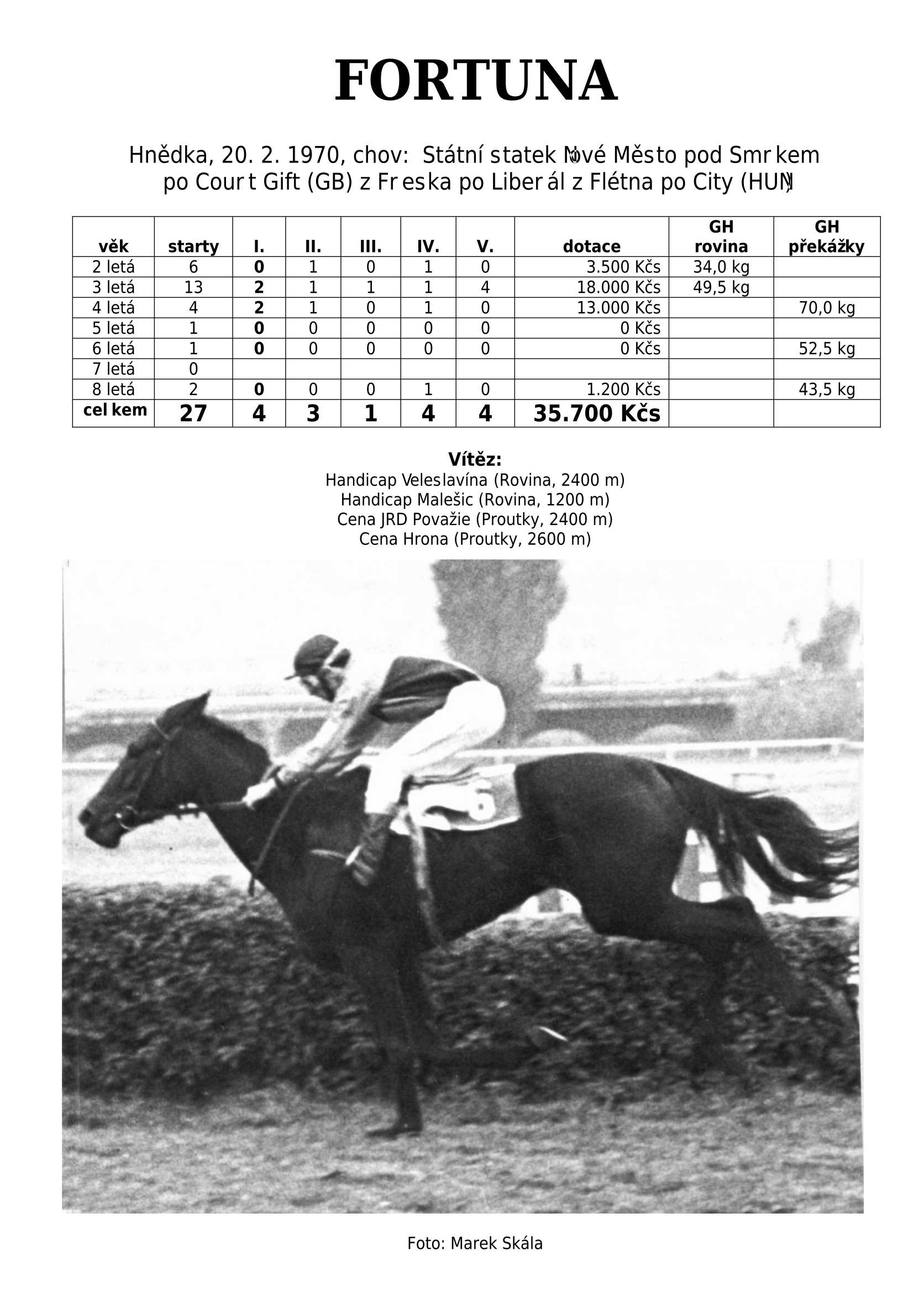 FORTUNA

Hnědka, 20. 2. 1970, chov: Státní statek Nové Město pod Smrkem
po Court Gift (GB) z Freska po Liberál z Flétna po City (HUN)

| věk | starty | I. | II. | III. | IV. | V. | dotace | GH rovina | GH překážky |
|---|---|---|---|---|---|---|---|---|---|
| 2 letá | 6 | 0 | 1 | 0 | 1 | 0 | 3.500 Kčs | 34,0 kg | |
| 3 letá | 13 | 2 | 1 | 1 | 1 | 4 | 18.000 Kčs | 49,5 kg | |
| 4 letá | 4 | 2 | 1 | 0 | 1 | 0 | 13.000 Kčs | | 70,0 kg |
| 5 letá | 1 | 0 | 0 | 0 | 0 | 0 | 0 Kčs | | |
| 6 letá | 1 | 0 | 0 | 0 | 0 | 0 | 0 Kčs | | 52,5 kg |
| 7 letá | 0 | | | | | | | | |
| 8 letá | 2 | 0 | 0 | 0 | 1 | 0 | 1.200 Kčs | | 43,5 kg |
| celkem | 27 | 4 | 3 | 1 | 4 | 4 | 35.700 Kčs | | |

Vítěz:
Handicap Veleslavína (Rovina, 2400 m)
Handicap Malešic (Rovina, 1200 m)
Cena JRD Považie (Proutky, 2400 m)
Cena Hrona (Proutky, 2600 m)

6

Foto: Marek Skála